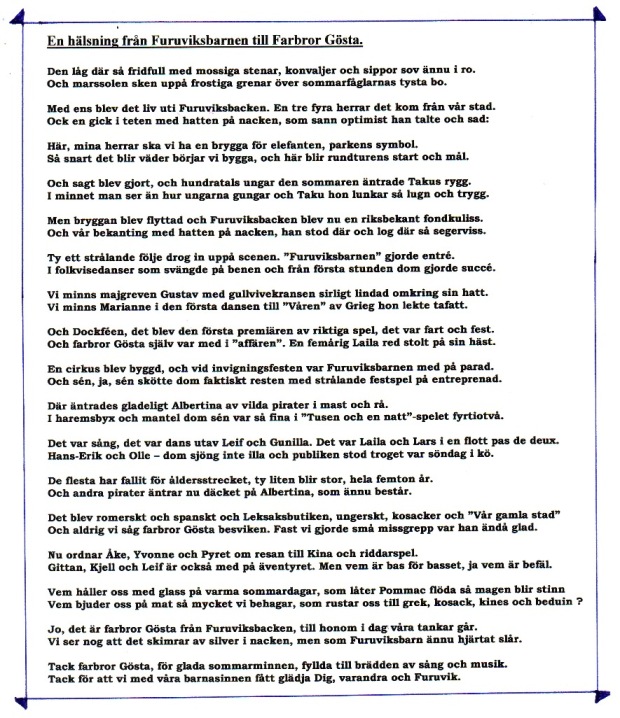 En hälsning från Furuviksbarnen till Farbror Gösta.

Den låg där så fridfull med mossiga stenar, konvaljer och sippor sov ännu i ro.
Och marssolen sken uppå frostiga grenar över sommarfåglarnas tysta bo.

Med ens blev det liv uti Furuviksbacken. En tre fyra herrar det kom från vår stad.
Ock en gick i teten med hatten på nacken, som sann optimist han talte och sad:

Här, mina herrar ska vi ha en brygga för elefanten, parkens symbol.
Så snart det blir väder börjar vi bygga, och här blir rundturens start och mål.

Och sagt blev gjort, och hundratals ungar den sommaren äntrade Takus rygg.
I minnet man ser än hur ungarna gungar och Taku hon lunkar så lugn och trygg.

Men bryggan blev flyttad och Furuviksbacken blev nu en riksbekant fondkuliss.
Och vår bekanting med hatten på nacken, han stod där och log där så segerviss.

Ty ett strålande följe drog in uppå scenen. "Furuviksbarnen" gjorde entré.
I folkvisedanser som svängde på benen och från första stunden dom gjorde succé.

Vi minns majgreven Gustav med gullvivekransen sirligt lindad omkring sin hatt.
Vi minns Marianne i den första dansen till "Våren" av Grieg hon lekte tafatt.

Och Dockféen, det blev den första premiären av riktiga spel, det var fart och fest.
Och farbror Gösta själv var med i "affären". En femårig Laila red stolt på sin häst.

En cirkus blev byggd, och vid invigningsfesten var Furuviksbarnen med på parad.
Och sén, ja, sén skötte dom faktiskt resten med strålande festspel på entreprenad.

Där äntrades gladeligt Albertina av vilda pirater i mast och rå.
I haremsbyx och mantel dom sén var så fina i "Tusen och en natt"-spelet fyrtiotvå.

Det var sång, det var dans utav Leif och Gunilla. Det var Laila och Lars i en flott pas de deux.
Hans-Erik och Olle – dom sjöng inte illa och publiken stod troget var söndag i kö.

De flesta har fallit för åldersstrecket, ty liten blir stor, hela femton år.
Och andra pirater äntrar nu däcket på Albertina, som ännu består.

Det blev romerskt och spanskt och Leksaksbutiken, ungerskt, kosacker och "Vår gamla stad"
Och aldrig vi såg farbror Gösta besviken. Fast vi gjorde små missgrepp var han ändå glad.

Nu ordnar Åke, Yvonne och Pyret om resan till Kina och riddarspel.
Gittan, Kjell och Leif är också med på äventyret. Men vem är bas för basset, ja vem är befäl.

Vem håller oss med glass på varma sommardagar, som låter Pommac flöda så magen blir stinn
Vem bjuder oss på mat så mycket vi behagar, som rustar oss till grek, kosack, kines och beduin ?

Jo, det är farbror Gösta från Furuviksbacken, till honom i dag våra tankar går.
Vi ser nog att det skimrar av silver i nacken, men som Furuviksbarn ännu hjärtat slår.

Tack farbror Gösta, för glada sommarminnen, fyllda till brädden av sång och musik.
Tack för att vi med våra barnasinnen fått glädja Dig, varandra och Furuvik.